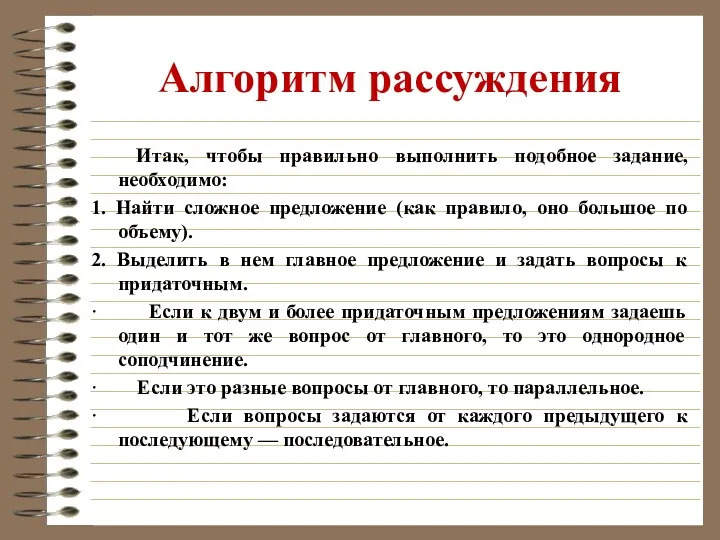 Алгоритм рассуждения

Итак, чтобы правильно выполнить подобное задание, необходимо:

1. Найти сложное предложение (как правило, оно большое по объему).

2. Выделить в нем главное предложение и задать вопросы к придаточным.

· Если к двум и более придаточным предложениям задаешь один и тот же вопрос от главного, то это однородное соподчинение.

· Если это разные вопросы от главного, то параллельное.

· Если вопросы задаются от каждого предыдущего к последующему — последовательное.